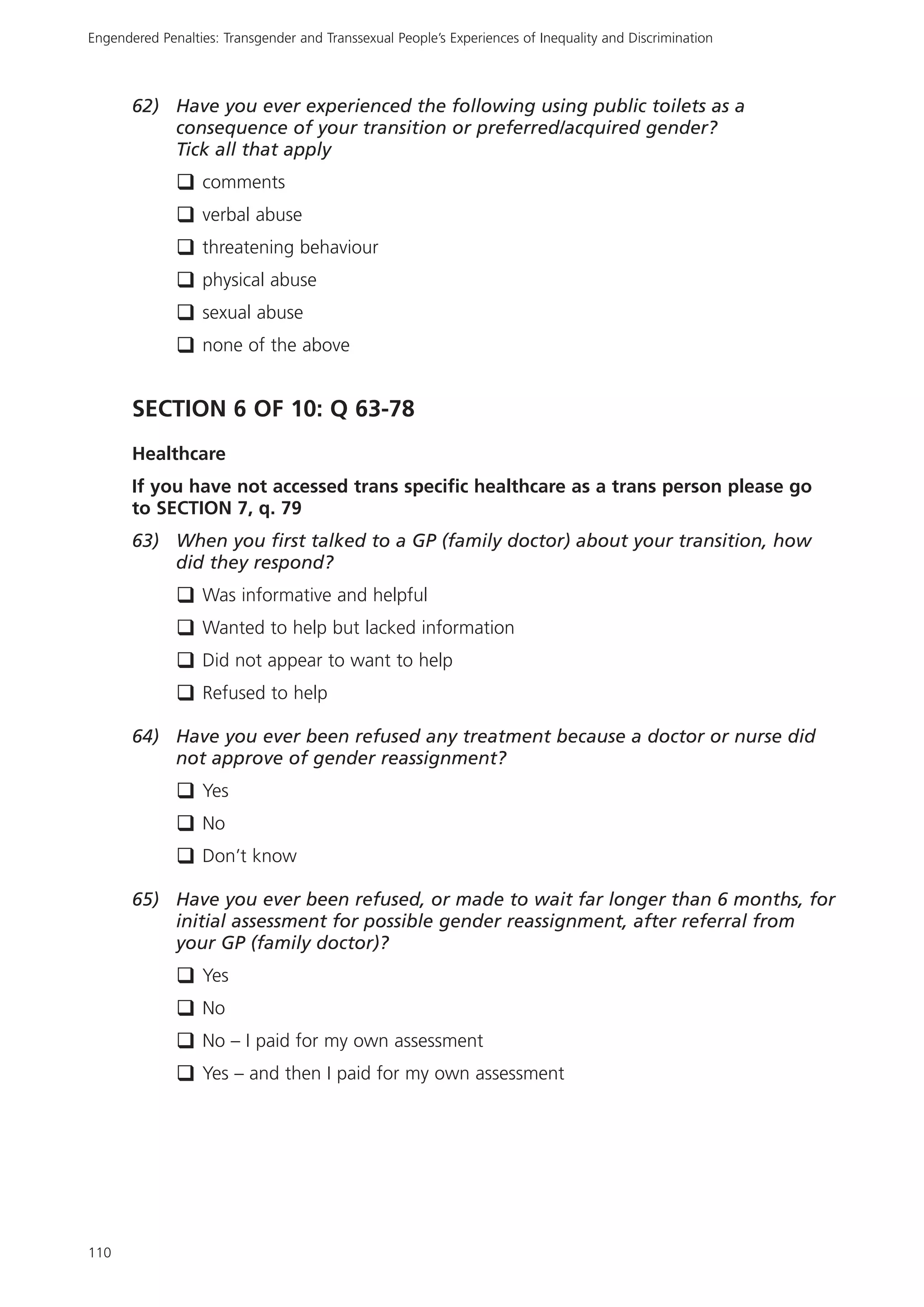 Engendered Penalties: Transgender and Transsexual People's Experiences of Inequality and Discrimination

62) Have you ever experienced the following using public toilets as a consequence of your transition or preferred/acquired gender? Tick all that apply

❑ comments

❑ verbal abuse

❑ threatening behaviour

❑ physical abuse

❑ sexual abuse

❑ none of the above

SECTION 6 OF 10: Q 63-78

Healthcare

If you have not accessed trans specific healthcare as a trans person please go to SECTION 7, q. 79

63) When you first talked to a GP (family doctor) about your transition, how did they respond?

❑ Was informative and helpful

❑ Wanted to help but lacked information

❑ Did not appear to want to help

❑ Refused to help

64) Have you ever been refused any treatment because a doctor or nurse did not approve of gender reassignment?

❑ Yes

❑ No

❑ Don't know

65) Have you ever been refused, or made to wait far longer than 6 months, for initial assessment for possible gender reassignment, after referral from your GP (family doctor)?

❑ Yes

❑ No

❑ No – I paid for my own assessment

❑ Yes – and then I paid for my own assessment

110